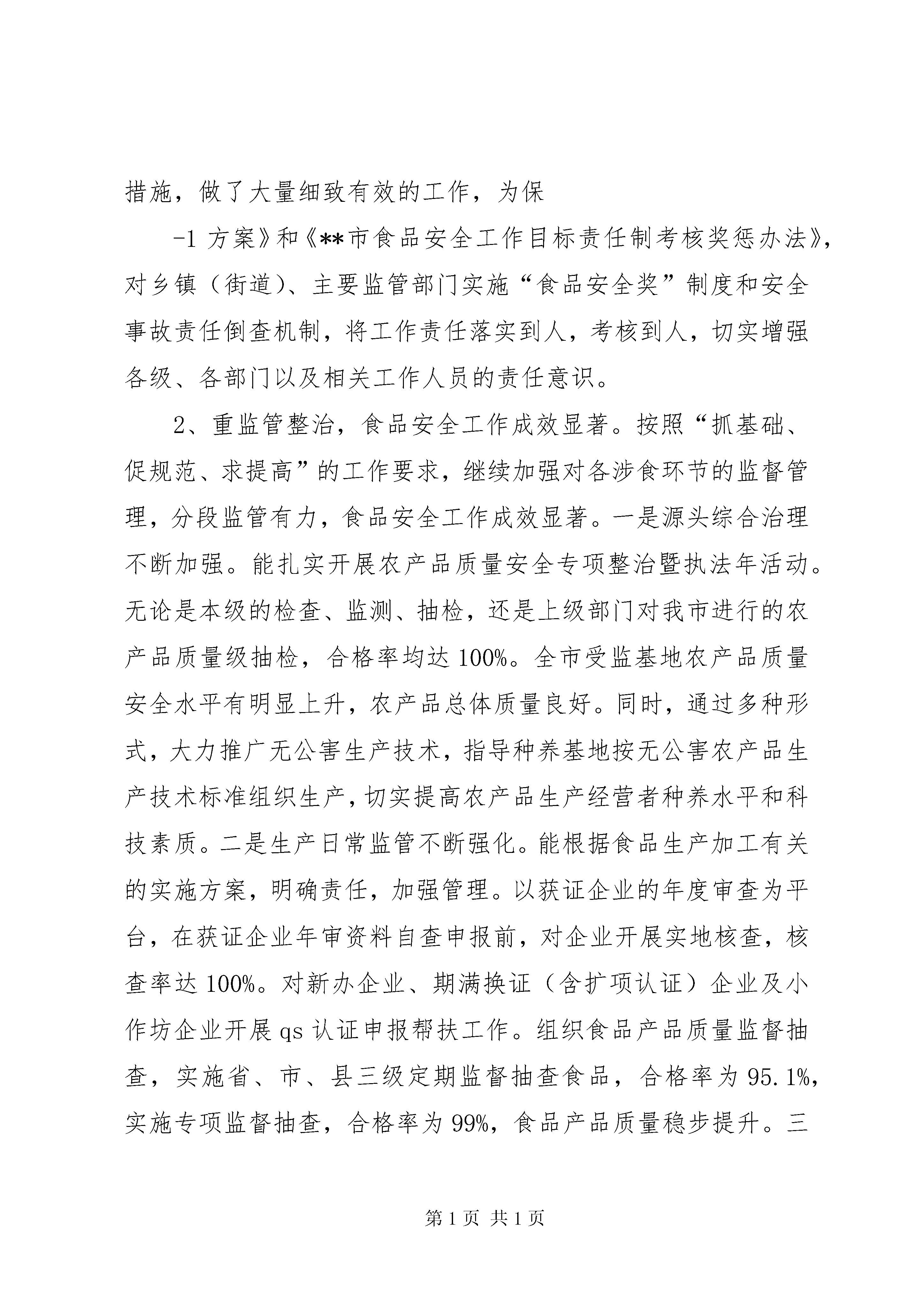 措施，做了大量细致有效的工作，为保

-1 方案》和《**市食品安全工作目标责任制考核奖惩办法》，对乡镇（街道）、主要监管部门实施“食品安全奖”制度和安全事故责任倒查机制，将工作责任落实到人，考核到人，切实增强各级、各部门以及相关工作人员的责任意识。

2、重监管整治，食品安全工作成效显著。按照“抓基础、促规范、求提高”的工作要求，继续加强对各涉食环节的监督管理，分段监管有力，食品安全工作成效显著。一是源头综合治理不断加强。能扎实开展农产品质量安全专项整治暨执法年活动。无论是本级的检查、监测、抽检，还是上级部门对我市进行的农产品质量级抽检，合格率均达 100%。全市受监基地农产品质量安全水平有明显上升，农产品总体质量良好。同时，通过多种形式，大力推广无公害生产技术，指导种养基地按无公害农产品生产技术标准组织生产，切实提高农产品生产经营者种养水平和科技素质。二是生产日常监管不断强化。能根据食品生产加工有关的实施方案，明确责任，加强管理。以获证企业的年度审查为平台，在获证企业年审资料自查申报前，对企业开展实地核查，核查率达 100%。对新办企业、期满换证（含扩项认证）企业及小作坊企业开展 qs 认证申报帮扶工作。组织食品产品质量监督抽查，实施省、市、县三级定期监督抽查食品，合格率为 95.1%，实施专项监督抽查，合格率为 99%，食品产品质量稳步提升。三

第 1 页 共 1 页